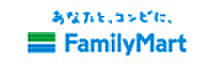 あなたと、コンビに、
FamilyMart